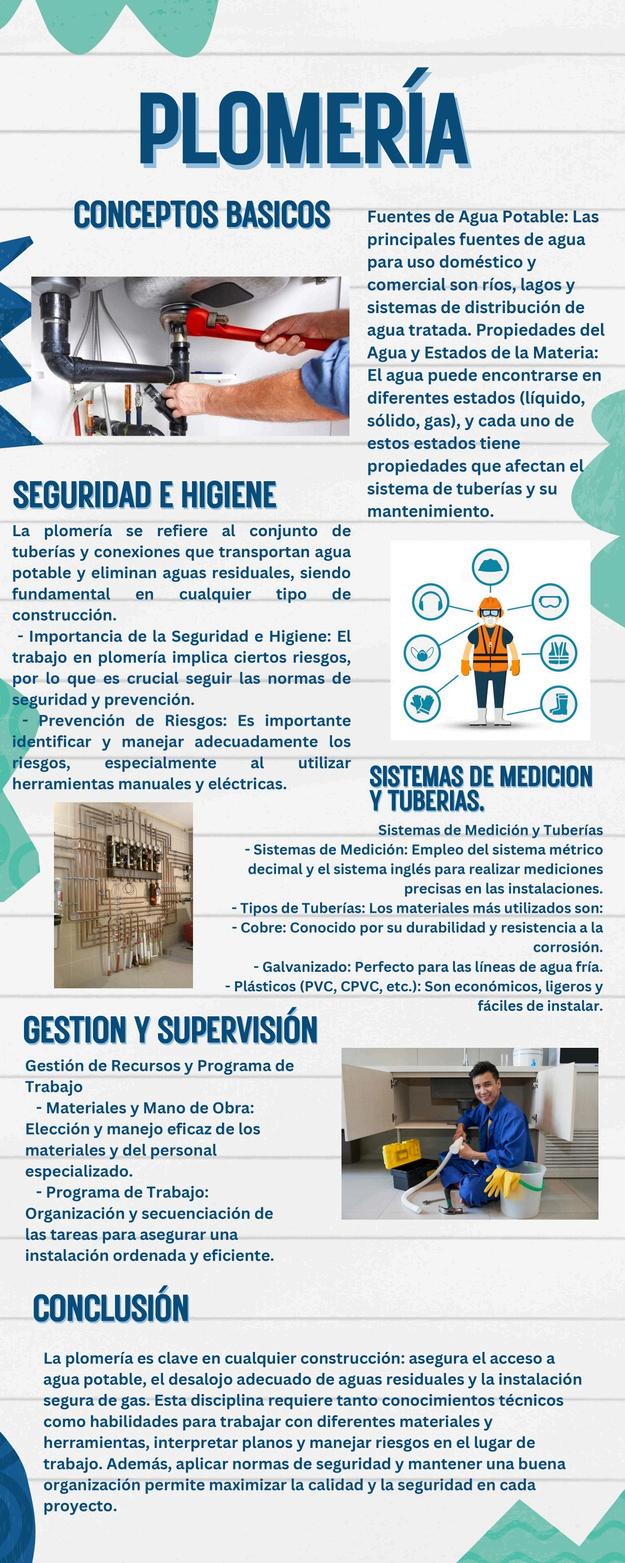 PLOMERÍA

CONCEPTOS BASICOS

Fuentes de Agua Potable: Las principales fuentes de agua para uso doméstico y comercial son ríos, lagos y sistemas de distribución de agua tratada. Propiedades del Agua y Estados de la Materia: El agua puede encontrarse en diferentes estados (líquido, sólido, gas), y cada uno de estos estados tiene propiedades que afectan el sistema de tuberías y su mantenimiento.

SEGURIDAD E HIGIENE

La plomería se refiere al conjunto de tuberías y conexiones que transportan agua potable y eliminan aguas residuales, siendo fundamental en cualquier tipo de construcción.

- Importancia de la Seguridad e Higiene: El trabajo en plomería implica ciertos riesgos, por lo que es crucial seguir las normas de seguridad y prevención.

- Prevención de Riesgos: Es importante identificar y manejar adecuadamente los riesgos, especialmente al utilizar herramientas manuales y eléctricas.

SISTEMAS DE MEDICION Y TUBERIAS.

Sistemas de Medición y Tuberías
- Sistemas de Medición: Empleo del sistema métrico decimal y el sistema inglés para realizar mediciones precisas en las instalaciones.
- Tipos de Tuberías: Los materiales más utilizados son:
- Cobre: Conocido por su durabilidad y resistencia a la corrosión.
- Galvanizado: Perfecto para las líneas de agua fría.
- Plásticos (PVC, CPVC, etc.): Son económicos, ligeros y fáciles de instalar.

GESTION Y SUPERVISIÓN

Gestión de Recursos y Programa de Trabajo
- Materiales y Mano de Obra: Elección y manejo eficaz de los materiales y del personal especializado.
- Programa de Trabajo: Organización y secuenciación de las tareas para asegurar una instalación ordenada y eficiente.

CONCLUSIÓN

La plomería es clave en cualquier construcción: asegura el acceso a agua potable, el desalojo adecuado de aguas residuales y la instalación segura de gas. Esta disciplina requiere tanto conocimientos técnicos como habilidades para trabajar con diferentes materiales y herramientas, interpretar planos y manejar riesgos en el lugar de trabajo. Además, aplicar normas de seguridad y mantener una buena organización permite maximizar la calidad y la seguridad en cada proyecto.